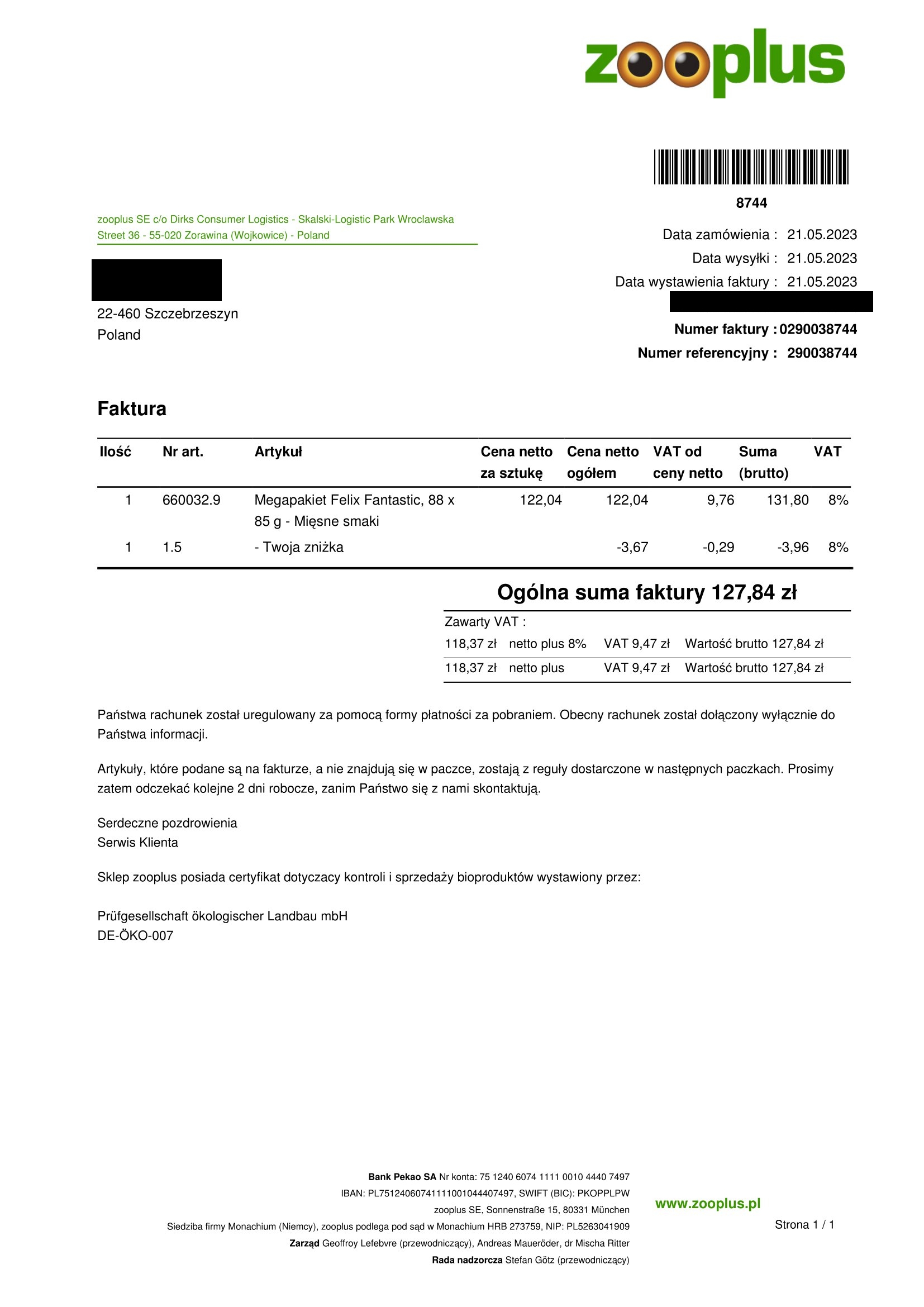 zooplus

8744

zooplus SE c/o Dirks Consumer Logistics - Skalski-Logistic Park Wroclawska Street 36 - 55-020 Zorawina (Wojkowice) - Poland

22-460 Szczebrzeszyn
Poland

Data zamówienia : 21.05.2023
Data wysyłki : 21.05.2023
Data wystawienia faktury : 21.05.2023

Numer faktury : 0290038744
Numer referencyjny : 290038744

Faktura

| Ilość | Nr art. | Artykuł | Cena netto za sztukę | Cena netto ogółem | VAT od ceny netto | Suma (brutto) | VAT |
|---|---|---|---|---|---|---|---|
| 1 | 660032.9 | Megapakiet Felix Fantastic, 88 x 85 g - Mięsne smaki | 122,04 | 122,04 | 9,76 | 131,80 | 8% |
| 1 | 1.5 | - Twoja zniżka | | -3,67 | -0,29 | -3,96 | 8% |

Ogólna suma faktury 127,84 zł

Zawarty VAT :

| 118,37 zł | netto plus 8% | VAT 9,47 zł | Wartość brutto 127,84 zł |
|---|---|---|---|
| 118,37 zł | netto plus | VAT 9,47 zł | Wartość brutto 127,84 zł |

Państwa rachunek został uregulowany za pomocą formy płatności za pobraniem. Obecny rachunek został dołączony wyłącznie do Państwa informacji.

Artykuły, które podane są na fakturze, a nie znajdują się w paczce, zostają z reguły dostarczone w następnych paczkach. Prosimy zatem odczekać kolejne 2 dni robocze, zanim Państwo się z nami skontaktują.

Serdeczne pozdrowienia
Serwis Klienta

Sklep zooplus posiada certyfikat dotyczacy kontroli i sprzedaży bioproduktów wystawiony przez:

Prüfgesellschaft ökologischer Landbau mbH
DE-ÖKO-007

Bank Pekao SA Nr konta: 75 1240 6074 1111 0010 4440 7497
IBAN: PL75124060741111001044407497, SWIFT (BIC): PKOPPLPW
zooplus SE, Sonnenstraße 15, 80331 München
Siedziba firmy Monachium (Niemcy), zooplus podlega pod sąd w Monachium HRB 273759, NIP: PL5263041909
Zarząd Geoffroy Lefebvre (przewodniczący), Andreas Maueröder, dr Mischa Ritter
Rada nadzorcza Stefan Götz (przewodniczący)

www.zooplus.pl

Strona 1 / 1